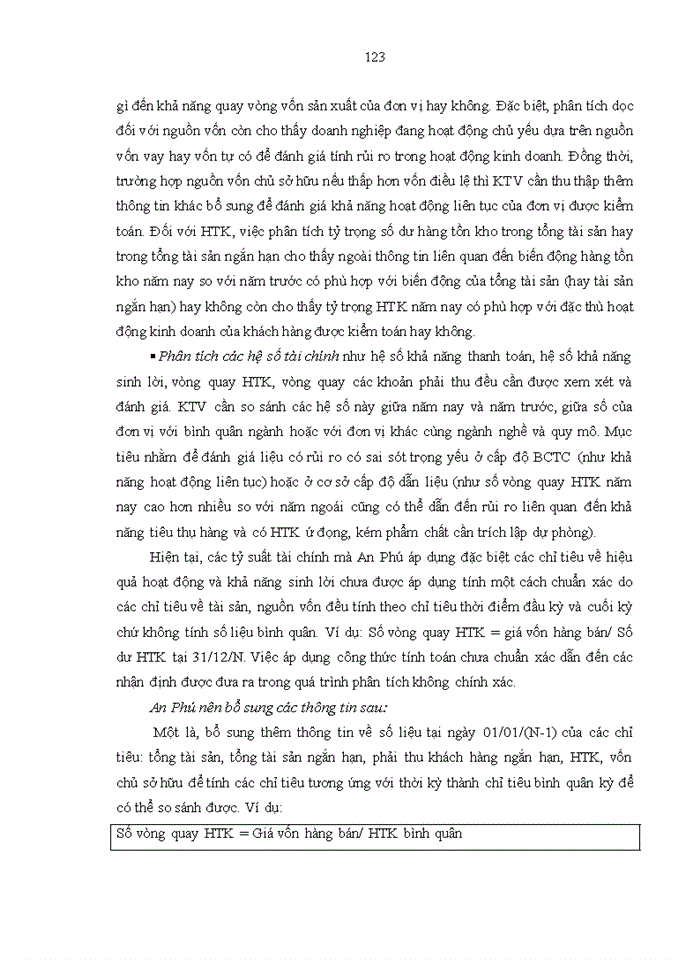 123

gì đến khả năng quay vòng vốn sản xuất của đơn vị hay không. Đặc biệt, phân tích dọc đối với nguồn vốn còn cho thấy doanh nghiệp đang hoạt động chủ yếu dựa trên nguồn vốn vay hay vốn tự có để đánh giá tính rủi ro trong hoạt động kinh doanh. Đồng thời, trường hợp nguồn vốn chủ sở hữu nếu thấp hơn vốn điều lệ thì KTV cần thu thập thêm thông tin khác bổ sung để đánh giá khả năng hoạt động liên tục của đơn vị được kiểm toán. Đối với HTK, việc phân tích tỷ trọng số dư hàng tồn kho trong tổng tài sản hay trong tổng tài sản ngắn hạn cho thấy ngoài thông tin liên quan đến biến động hàng tồn kho năm nay so với năm trước có phù hợp với biến động của tổng tài sản (hay tài sản ngắn hạn) hay không còn cho thấy tỷ trọng HTK năm nay có phù hợp với đặc thù hoạt động kinh doanh của khách hàng được kiểm toán hay không.

▪ Phân tích các hệ số tài chính như hệ số khả năng thanh toán, hệ số khả năng sinh lời, vòng quay HTK, vòng quay các khoản phải thu đều cần được xem xét và đánh giá. KTV cần so sánh các hệ số này giữa năm nay và năm trước, giữa số của đơn vị với bình quân ngành hoặc với đơn vị khác cùng ngành nghề và quy mô. Mục tiêu nhằm để đánh giá liệu có rủi ro có sai sót trọng yếu ở cấp độ BCTC (như khả năng hoạt động liên tục) hoặc ở cơ sở cấp độ dẫn liệu (như số vòng quay HTK năm nay cao hơn nhiều so với năm ngoái cũng có thể dẫn đến rủi ro liên quan đến khả năng tiêu thụ hàng và có HTK ứ đọng, kém phẩm chất cần trích lập dự phòng).

Hiện tại, các tỷ suất tài chính mà An Phú áp dụng đặc biệt các chỉ tiêu về hiệu quả hoạt động và khả năng sinh lời chưa được áp dụng tính một cách chuẩn xác do các chỉ tiêu về tài sản, nguồn vốn đều tính theo chỉ tiêu thời điểm đầu kỳ và cuối kỳ chứ không tính số liệu bình quân. Ví dụ: Số vòng quay HTK = giá vốn hàng bán/ Số dư HTK tại 31/12/N. Việc áp dụng công thức tính toán chưa chuẩn xác dẫn đến các nhận định được đưa ra trong quá trình phân tích không chính xác.

An Phú nên bổ sung các thông tin sau:

Một là, bổ sung thêm thông tin về số liệu tại ngày 01/01/(N-1) của các chỉ tiêu: tổng tài sản, tổng tài sản ngắn hạn, phải thu khách hàng ngắn hạn, HTK, vốn chủ sở hữu để tính các chỉ tiêu tương ứng với thời kỳ thành chỉ tiêu bình quân kỳ để có thể so sánh được. Ví dụ:

Số vòng quay HTK = Giá vốn hàng bán/ HTK bình quân